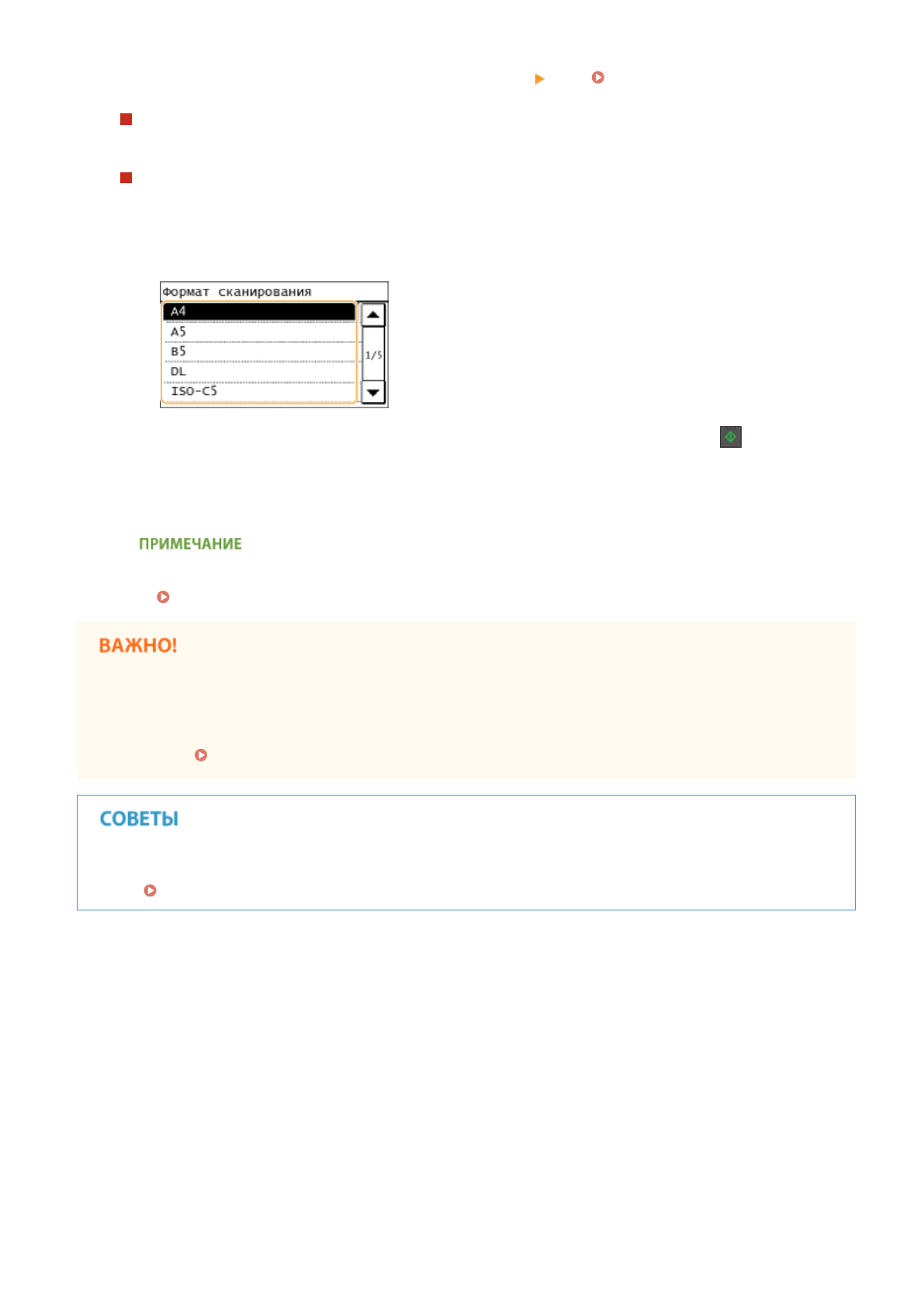 Формат сканирования
A4
A5
B5
DL
ISO-C5
1/5

ПРИМЕЧАНИЕ

ВАЖНО!

СОВЕТЫ